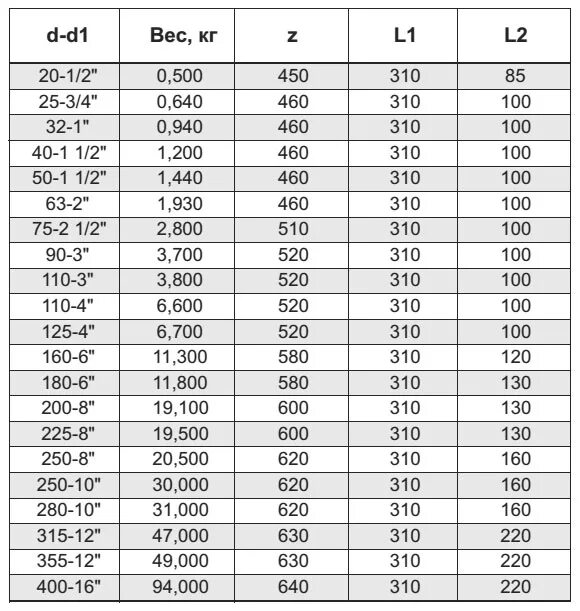 | d-d1 | Вес, кг | z | L1 | L2 |
|---|---|---|---|---|
| 20-1/2" | 0,500 | 450 | 310 | 85 |
| 25-3/4" | 0,640 | 460 | 310 | 100 |
| 32-1" | 0,940 | 460 | 310 | 100 |
| 40-1 1/2" | 1,200 | 460 | 310 | 100 |
| 50-1 1/2" | 1,440 | 460 | 310 | 100 |
| 63-2" | 1,930 | 460 | 310 | 100 |
| 75-2 1/2" | 2,800 | 510 | 310 | 100 |
| 90-3" | 3,700 | 520 | 310 | 100 |
| 110-3" | 3,800 | 520 | 310 | 100 |
| 110-4" | 6,600 | 520 | 310 | 100 |
| 125-4" | 6,700 | 520 | 310 | 100 |
| 160-6" | 11,300 | 580 | 310 | 120 |
| 180-6" | 11,800 | 580 | 310 | 130 |
| 200-8" | 19,100 | 600 | 310 | 130 |
| 225-8" | 19,500 | 600 | 310 | 130 |
| 250-8" | 20,500 | 620 | 310 | 160 |
| 250-10" | 30,000 | 620 | 310 | 160 |
| 280-10" | 31,000 | 620 | 310 | 160 |
| 315-12" | 47,000 | 630 | 310 | 220 |
| 355-12" | 49,000 | 630 | 310 | 220 |
| 400-16" | 94,000 | 640 | 310 | 220 |